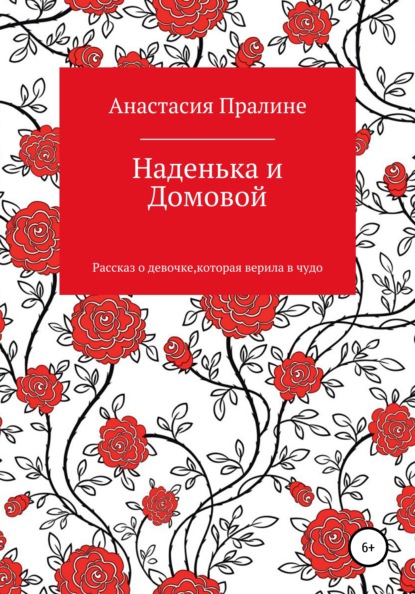 Анастасия Пралине

Наденька и Домовой

Рассказ о девочке,которая верила в чудо

6+